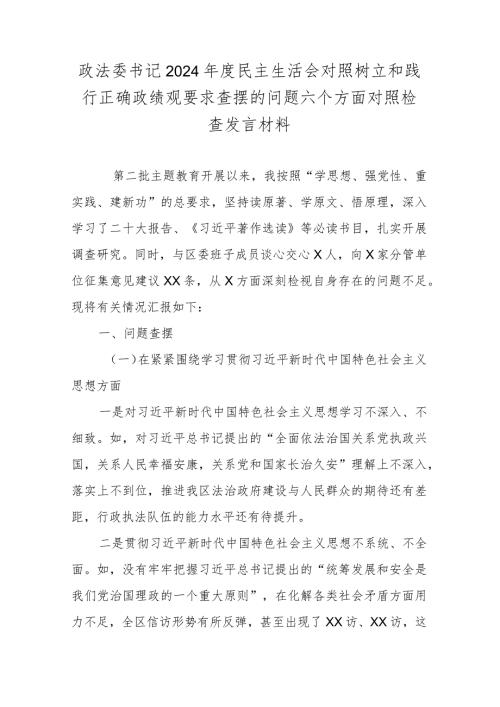 政法委书记2024年度民主生活会对照树立和践行正确政绩观要求查摆的问题六个方面对照检查发言材料

第二批主题教育开展以来，我按照“学思想、强党性、重实践、建新功”的总要求，坚持读原著、学原文、悟原理，深入学习了二十大报告、《习近平著作选读》等必读书目，扎实开展调查研究。同时，与区委班子成员谈心交心X人，向X家分管单位征集意见建议XX条，从X方面深刻检视自身存在的问题不足。现将有关情况汇报如下：

一、问题查摆

（一）在紧紧围绕学习贯彻习近平新时代中国特色社会主义思想方面

一是对习近平新时代中国特色社会主义思想学习不深入、不细致。如，对习近平总书记提出的“全面依法治国关系党执政兴国，关系人民幸福安康，关系党和国家长治久安”理解上不深入，落实上不到位，推进我区法治政府建设与人民群众的期待还有差距，行政执法队伍的能力水平还有待提升。

二是贯彻习近平新时代中国特色社会主义思想不系统、不全面。如，没有牢牢把握习近平总书记提出的“统筹发展和安全是我们党治国理政的一个重大原则”，在化解各类社会矛盾方面用力不足，全区信访形势有所反弹，甚至出现了XX访、XX访，这